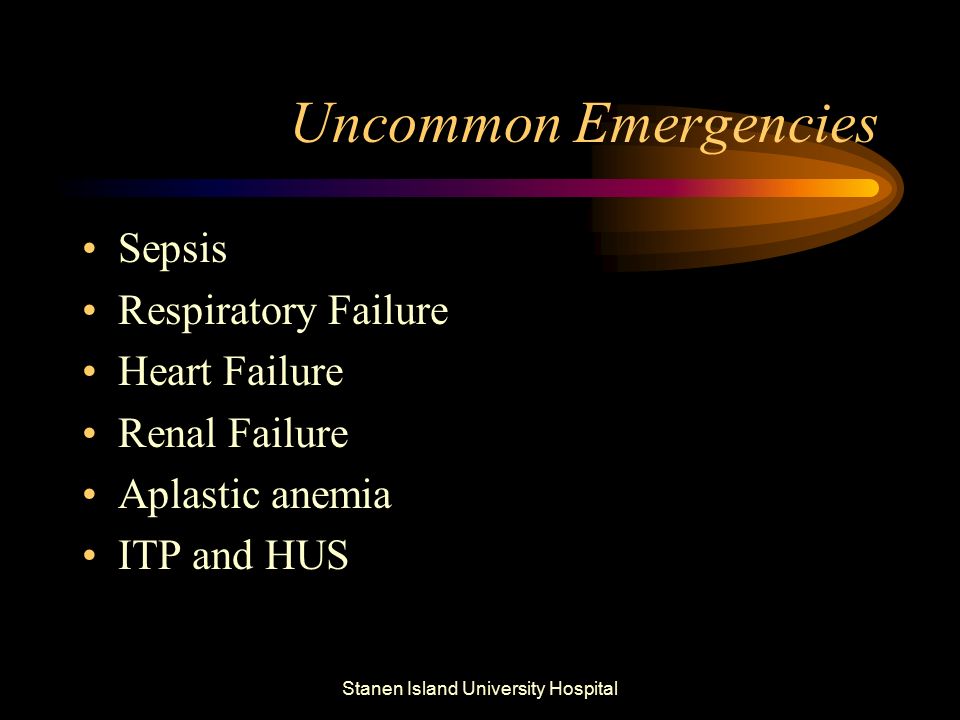 Uncommon Emergencies

• Sepsis
• Respiratory Failure
• Heart Failure
• Renal Failure
• Aplastic anemia
• ITP and HUS

Stanen Island University Hospital